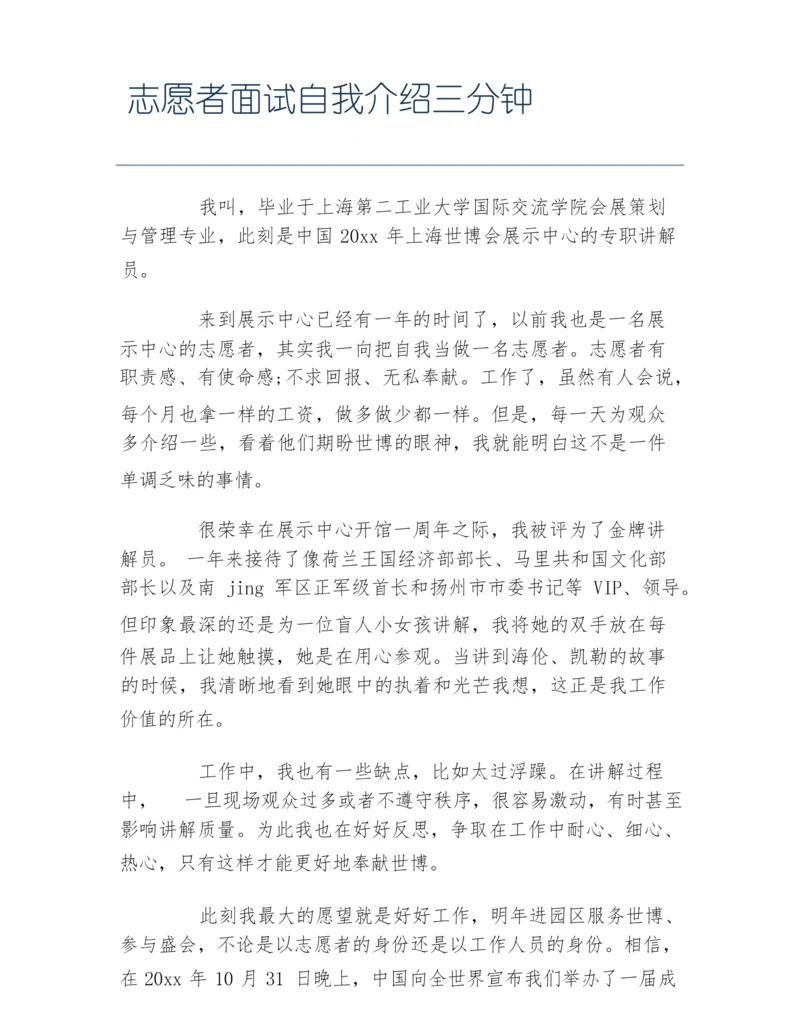 志愿者面试自我介绍三分钟

我叫，毕业于上海第二工业大学国际交流学院会展策划与管理专业，此刻是中国 20xx 年上海世博会展示中心的专职讲解员。

来到展示中心已经有一年的时间了，以前我也是一名展示中心的志愿者，其实我一向把自我当做一名志愿者。志愿者有职责感、有使命感;不求回报、无私奉献。工作了，虽然有人会说，每个月也拿一样的工资，做多做少都一样。但是，每一天为观众多介绍一些，看着他们期盼世博的眼神，我就能明白这不是一件单调乏味的事情。

很荣幸在展示中心开馆一周年之际，我被评为了金牌讲解员。 一年来接待了像荷兰王国经济部部长、马里共和国文化部部长以及南 jing 军区正军级首长和扬州市市委书记等 VIP、领导。但印象最深的还是为一位盲人小女孩讲解，我将她的双手放在每件展品上让她触摸，她是在用心参观。当讲到海伦、凯勒的故事的时候，我清晰地看到她眼中的执着和光芒我想，这正是我工作价值的所在。

工作中，我也有一些缺点，比如太过浮躁。在讲解过程中， 一旦现场观众过多或者不遵守秩序，很容易激动，有时甚至影响讲解质量。为此我也在好好反思，争取在工作中耐心、细心、热心，只有这样才能更好地奉献世博。

此刻我最大的愿望就是好好工作，明年进园区服务世博、参与盛会，不论是以志愿者的身份还是以工作人员的身份。相信，在 20xx 年 10 月 31 日晚上，中国向全世界宣布我们举办了一届成